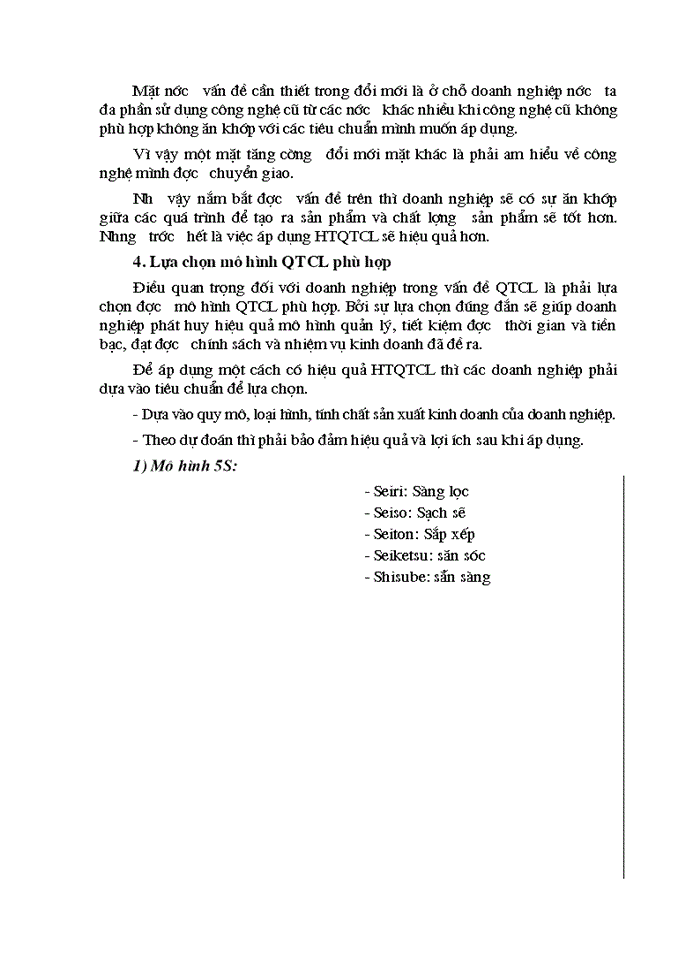 Mặt nớc vấn đề cần thiết trong đổi mới là ở chỗ doanh nghiệp nớc ta đa phần sử dụng công nghệ cũ từ các nớc khác nhiều khi công nghệ cũ không phù hợp không ăn khớp với các tiêu chuẩn mình muốn áp dụng.

Vì vậy một mặt tăng cờng đổi mới mặt khác là phải am hiểu về công nghệ mình đợc chuyển giao.

Nh vậy nắm bắt đợc vấn đề trên thì doanh nghiệp sẽ có sự ăn khớp giữa các quá trình để tạo ra sản phẩm và chất lợng sản phẩm sẽ tốt hơn. Nhng trớc hết là việc áp dụng HTQTCL sẽ hiệu quả hơn.

4. Lựa chọn mô hình QTCL phù hợp

Điều quan trọng đối với doanh nghiệp trong vấn đề QTCL là phải lựa chọn đợc mô hình QTCL phù hợp. Bởi sự lựa chọn đúng đắn sẽ giúp doanh nghiệp phát huy hiệu quả mô hình quản lý, tiết kiệm đợc thời gian và tiền bạc, đạt đợc chính sách và nhiệm vụ kinh doanh đã đề ra.

Để áp dụng một cách có hiệu quả HTQTCL thì các doanh nghiệp phải dựa vào tiêu chuẩn để lựa chọn.

- Dựa vào quy mô, loại hình, tính chất sản xuất kinh doanh của doanh nghiệp.

- Theo dự đoán thì phải bảo đảm hiệu quả và lợi ích sau khi áp dụng.

1) Mô hình 5S:

- Seiri: Sàng lọc
- Seiso: Sạch sẽ
- Seiton: Sắp xếp
- Seiketsu: săn sóc
- Shisube: sẵn sàng